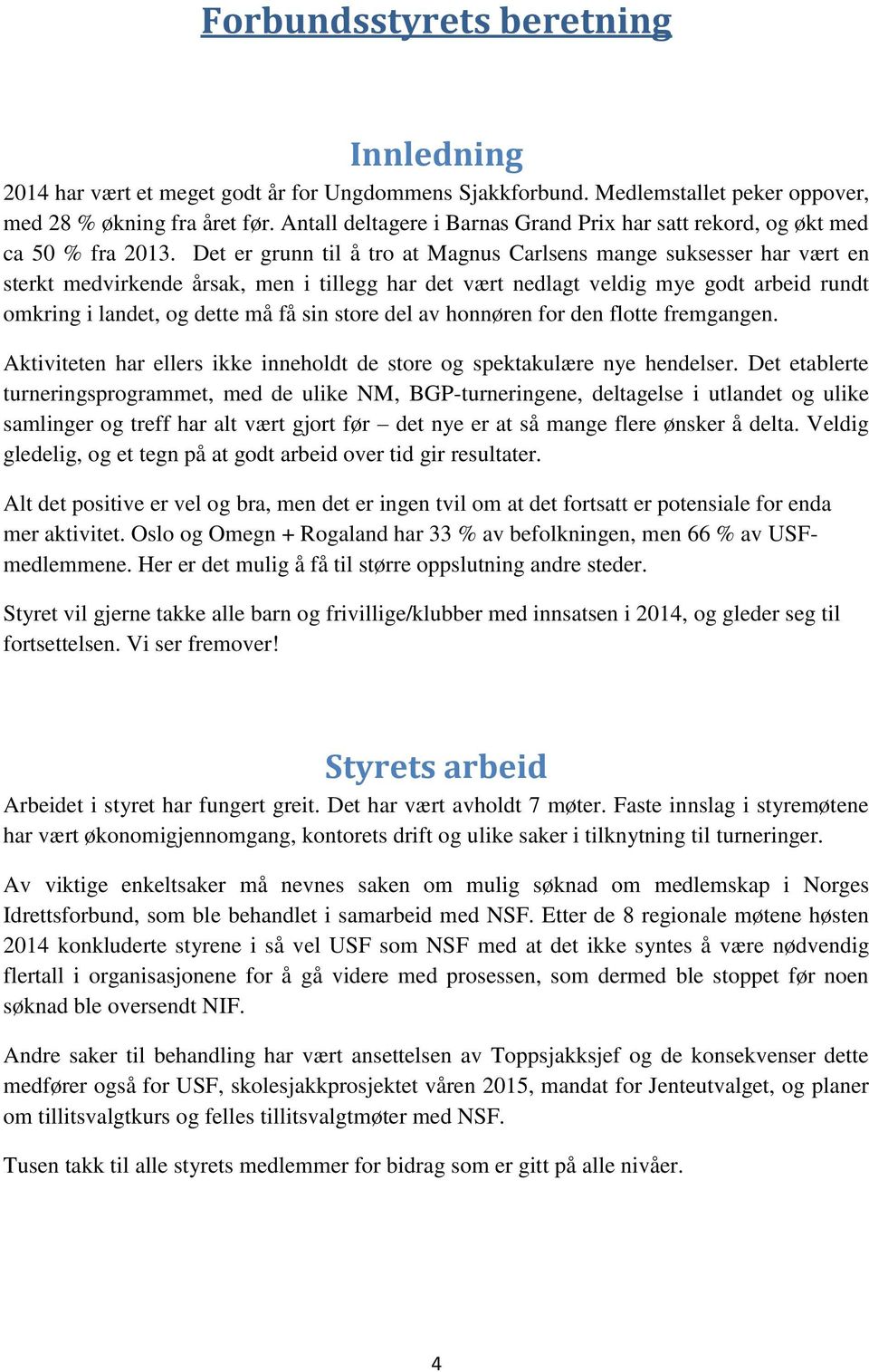 Forbundsstyrets beretning

Innledning

2014 har vært et meget godt år for Ungdommens Sjakkforbund. Medlemstallet peker oppover, med 28 % økning fra året før. Antall deltagere i Barnas Grand Prix har satt rekord, og økt med ca 50 % fra 2013. Det er grunn til å tro at Magnus Carlsens mange suksesser har vært en sterkt medvirkende årsak, men i tillegg har det vært nedlagt veldig mye godt arbeid rundt omkring i landet, og dette må få sin store del av honnøren for den flotte fremgangen.

Aktiviteten har ellers ikke inneholdt de store og spektakulære nye hendelser. Det etablerte turneringsprogrammet, med de ulike NM, BGP-turneringene, deltagelse i utlandet og ulike samlinger og treff har alt vært gjort før – det nye er at så mange flere ønsker å delta. Veldig gledelig, og et tegn på at godt arbeid over tid gir resultater.

Alt det positive er vel og bra, men det er ingen tvil om at det fortsatt er potensiale for enda mer aktivitet. Oslo og Omegn + Rogaland har 33 % av befolkningen, men 66 % av USF-medlemmene. Her er det mulig å få til større oppslutning andre steder.

Styret vil gjerne takke alle barn og frivillige/klubber med innsatsen i 2014, og gleder seg til fortsettelsen. Vi ser fremover!

Styrets arbeid

Arbeidet i styret har fungert greit. Det har vært avholdt 7 møter. Faste innslag i styremøtene har vært økonomigjennomgang, kontorets drift og ulike saker i tilknytning til turneringer.

Av viktige enkeltsaker må nevnes saken om mulig søknad om medlemskap i Norges Idrettsforbund, som ble behandlet i samarbeid med NSF. Etter de 8 regionale møtene høsten 2014 konkluderte styrene i så vel USF som NSF med at det ikke syntes å være nødvendig flertall i organisasjonene for å gå videre med prosessen, som dermed ble stoppet før noen søknad ble oversendt NIF.

Andre saker til behandling har vært ansettelsen av Toppsjakksjef og de konsekvenser dette medfører også for USF, skolesjakkprosjektet våren 2015, mandat for Jenteutvalget, og planer om tillitsvalgtkurs og felles tillitsvalgtmøter med NSF.

Tusen takk til alle styrets medlemmer for bidrag som er gitt på alle nivåer.

4